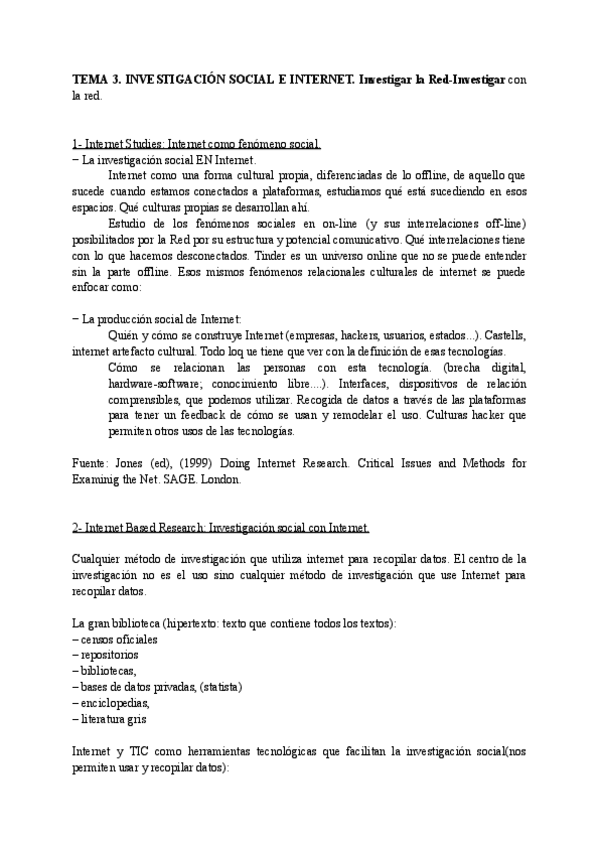 TEMA 3. INVESTIGACIÓN SOCIAL E INTERNET. Investigar la Red-Investigar con la red.

1- Internet Studies: Internet como fenómeno social.
– La investigación social EN Internet.
Internet como una forma cultural propia, diferenciadas de lo offline, de aquello que sucede cuando estamos conectados a plataformas, estudiamos qué está sucediendo en esos espacios. Qué culturas propias se desarrollan ahí.
Estudio de los fenómenos sociales en on-line (y sus interrelaciones off-line) posibilitados por la Red por su estructura y potencial comunicativo. Qué interrelaciones tiene con lo que hacemos desconectados. Tinder es un universo online que no se puede entender sin la parte offline. Esos mismos fenómenos relacionales culturales de internet se puede enfocar como:

– La producción social de Internet:
Quién y cómo se construye Internet (empresas, hackers, usuarios, estados...). Castells, internet artefacto cultural. Todo loq ue tiene que ver con la definición de esas tecnologías.
Cómo se relacionan las personas con esta tecnología. (brecha digital, hardware-software; conocimiento libre....). Interfaces, dispositivos de relación comprensibles, que podemos utilizar. Recogida de datos a través de las plataformas para tener un feedback de cómo se usan y remodelar el uso. Culturas hacker que permiten otros usos de las tecnologías.

Fuente: Jones (ed), (1999) Doing Internet Research. Critical Issues and Methods for Examinig the Net. SAGE. London.

2- Internet Based Research: Investigación social con Internet.

Cualquier método de investigación que utiliza internet para recopilar datos. El centro de la investigación no es el uso sino cualquier método de investigación que use Internet para recopilar datos.

La gran biblioteca (hipertexto: texto que contiene todos los textos):
– censos oficiales
– repositorios
– bibliotecas,
– bases de datos privadas, (statista)
– enciclopedias,
– literatura gris

Internet y TIC como herramientas tecnológicas que facilitan la investigación social(nos permiten usar y recopilar datos):